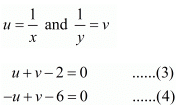 $u = \frac{1}{x}$ and $\frac{1}{y} = v$

$u + v - 2 = 0$ ......(3)

$-u + v - 6 = 0$ ......(4)